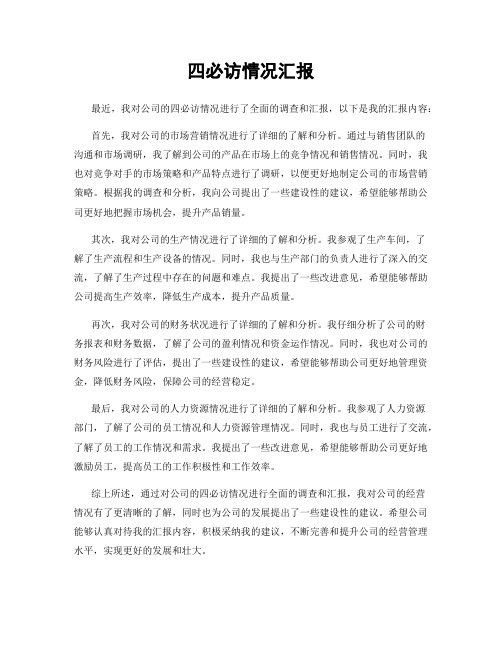 四必访情况汇报

最近，我对公司的四必访情况进行了全面的调查和汇报，以下是我的汇报内容：

首先，我对公司的市场营销情况进行了详细的了解和分析。通过与销售团队的沟通和市场调研，我了解到公司的产品在市场上的竞争情况和销售情况。同时，我也对竞争对手的市场策略和产品特点进行了调研，以便更好地制定公司的市场营销策略。根据我的调查和分析，我向公司提出了一些建设性的建议，希望能够帮助公司更好地把握市场机会，提升产品销量。

其次，我对公司的生产情况进行了详细的了解和分析。我参观了生产车间，了解了生产流程和生产设备的情况。同时，我也与生产部门的负责人进行了深入的交流，了解了生产过程中存在的问题和难点。我提出了一些改进意见，希望能够帮助公司提高生产效率，降低生产成本，提升产品质量。

再次，我对公司的财务状况进行了详细的了解和分析。我仔细分析了公司的财务报表和财务数据，了解了公司的盈利情况和资金运作情况。同时，我也对公司的财务风险进行了评估，提出了一些建设性的建议，希望能够帮助公司更好地管理资金，降低财务风险，保障公司的经营稳定。

最后，我对公司的人力资源情况进行了详细的了解和分析。我参观了人力资源部门，了解了公司的员工情况和人力资源管理情况。同时，我也与员工进行了交流，了解了员工的工作情况和需求。我提出了一些改进意见，希望能够帮助公司更好地激励员工，提高员工的工作积极性和工作效率。

综上所述，通过对公司的四必访情况进行全面的调查和汇报，我对公司的经营情况有了更清晰的了解，同时也为公司的发展提出了一些建设性的建议。希望公司能够认真对待我的汇报内容，积极采纳我的建议，不断完善和提升公司的经营管理水平，实现更好的发展和壮大。